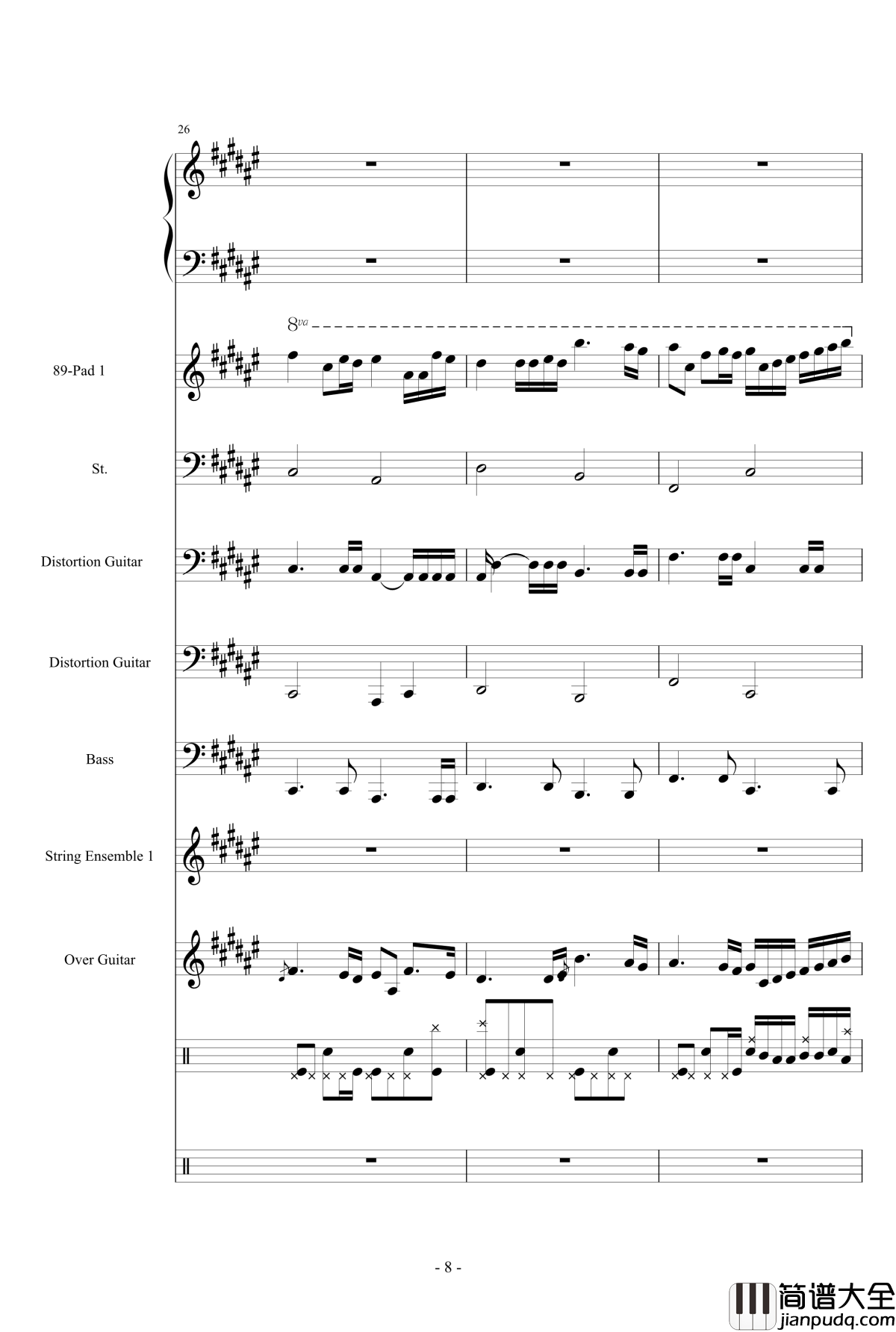 26

8va

89-Pad 1

St.

Distortion Guitar

Distortion Guitar

Bass

String Ensemble 1

Over Guitar

- 8 -

简谱大全
jianpudq.com